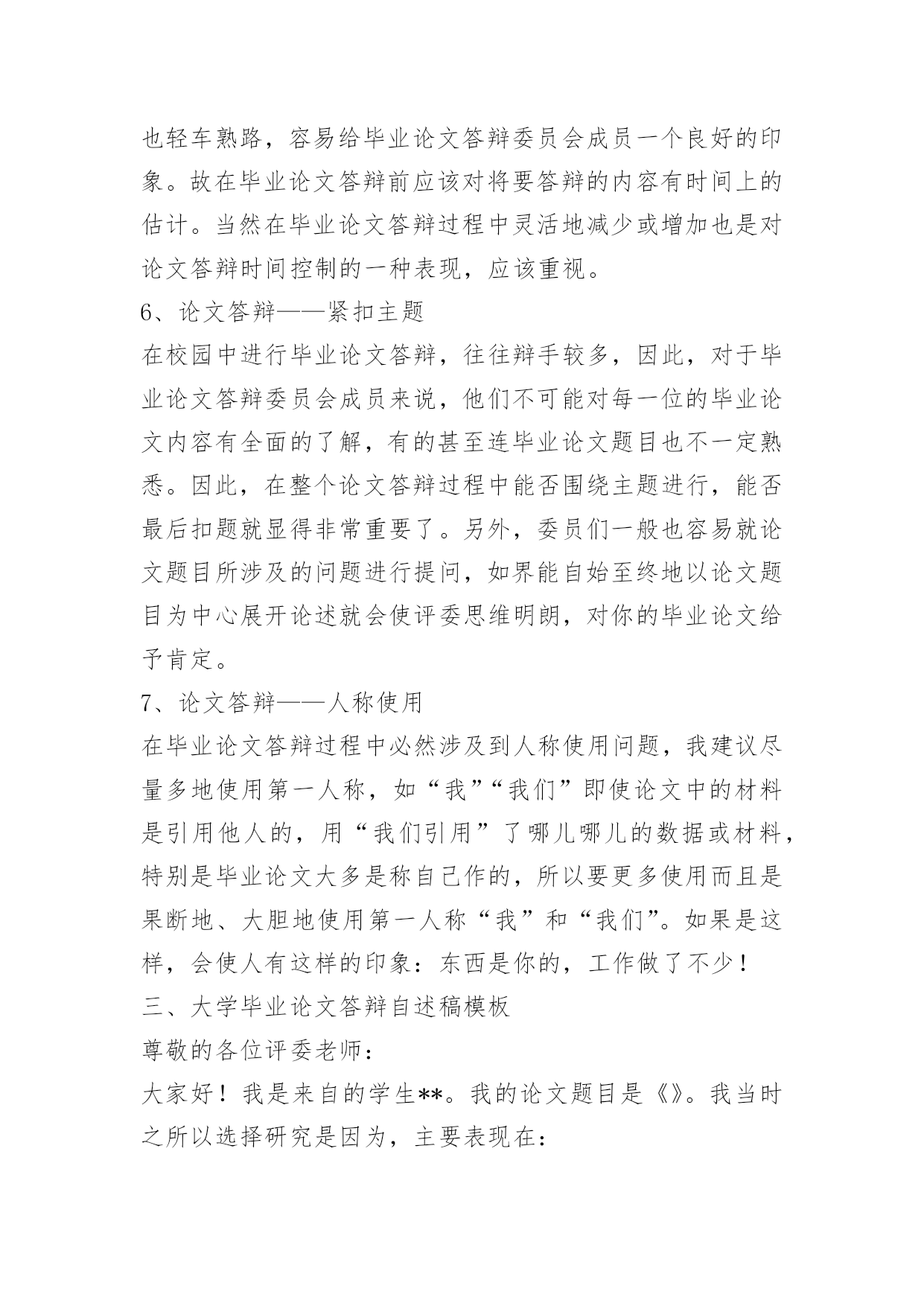 也轻车熟路，容易给毕业论文答辩委员会成员一个良好的印象。故在毕业论文答辩前应该对将要答辩的内容有时间上的估计。当然在毕业论文答辩过程中灵活地减少或增加也是对论文答辩时间控制的一种表现，应该重视。

6、论文答辩——紧扣主题

在校园中进行毕业论文答辩，往往辩手较多，因此，对于毕业论文答辩委员会成员来说，他们不可能对每一位的毕业论文内容有全面的了解，有的甚至连毕业论文题目也不一定熟悉。因此，在整个论文答辩过程中能否围绕主题进行，能否最后扣题就显得非常重要了。另外，委员们一般也容易就论文题目所涉及的问题进行提问，如界能自始至终地以论文题目为中心展开论述就会使评委思维明朗，对你的毕业论文给予肯定。

7、论文答辩——人称使用

在毕业论文答辩过程中必然涉及到人称使用问题，我建议尽量多地使用第一人称，如“我”“我们”即使论文中的材料是引用他人的，用“我们引用”了哪儿哪儿的数据或材料，特别是毕业论文大多是称自己作的，所以要更多使用而且是果断地、大胆地使用第一人称“我”和“我们”。如果是这样，会使人有这样的印象：东西是你的，工作做了不少！

三、大学毕业论文答辩自述稿模板

尊敬的各位评委老师：

大家好！我是来自的学生**。我的论文题目是《》。我当时之所以选择研究是因为，主要表现在：